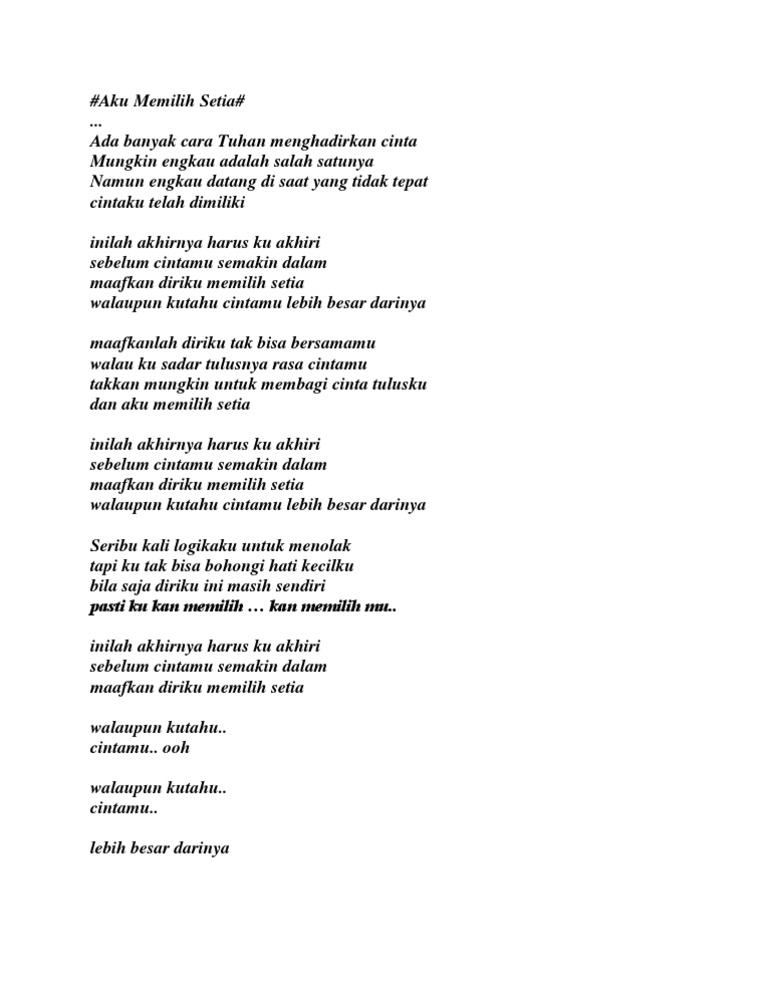 #Aku Memilih Setia#
...
Ada banyak cara Tuhan menghadirkan cinta
Mungkin engkau adalah salah satunya
Namun engkau datang di saat yang tidak tepat
cintaku telah dimiliki

inilah akhirnya harus ku akhiri
sebelum cintamu semakin dalam
maafkan diriku memilih setia
walaupun kutahu cintamu lebih besar darinya

maafkanlah diriku tak bisa bersamamu
walau ku sadar tulusnya rasa cintamu
takkan mungkin untuk membagi cinta tulusku
dan aku memilih setia

inilah akhirnya harus ku akhiri
sebelum cintamu semakin dalam
maafkan diriku memilih setia
walaupun kutahu cintamu lebih besar darinya

Seribu kali logikaku untuk menolak
tapi ku tak bisa bohongi hati kecilku
bila saja diriku ini masih sendiri
pasti ku kan memilih … kan memilih mu..

inilah akhirnya harus ku akhiri
sebelum cintamu semakin dalam
maafkan diriku memilih setia

walaupun kutahu..
cintamu.. ooh

walaupun kutahu..
cintamu..

lebih besar darinya